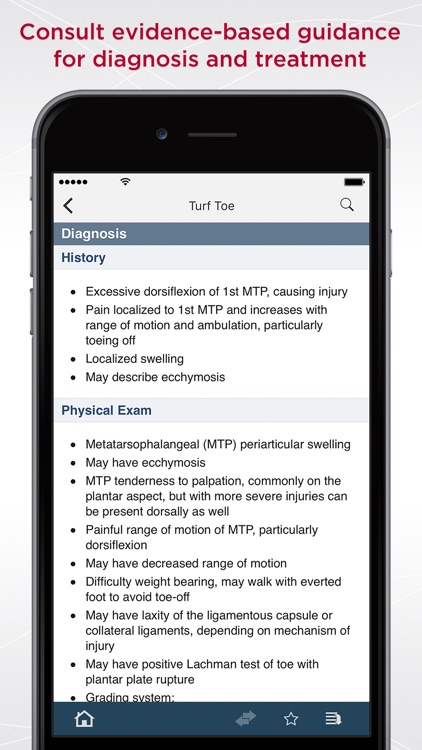 Consult evidence-based guidance for diagnosis and treatment

Turf Toe

Diagnosis

History

- Excessive dorsiflexion of 1st MTP, causing injury
- Pain localized to 1st MTP and increases with range of motion and ambulation, particularly toeing off
- Localized swelling
- May describe ecchymosis

Physical Exam

- Metatarsophalangeal (MTP) periarticular swelling
- May have ecchymosis
- MTP tenderness to palpation, commonly on the plantar aspect, but with more severe injuries can be present dorsally as well
- Painful range of motion of MTP, particularly dorsiflexion
- May have decreased range of motion
- Difficulty weight bearing, may walk with everted foot to avoid toe-off
- May have laxity of the ligamentous capsule or collateral ligaments, depending on mechanism of injury
- May have positive Lachman test of toe with plantar plate rupture
- Grading system: